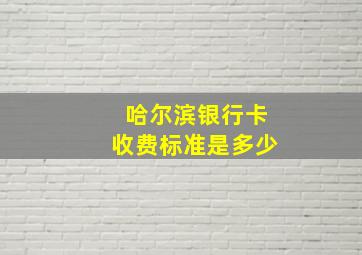 哈尔滨银行卡
收费标准是多少